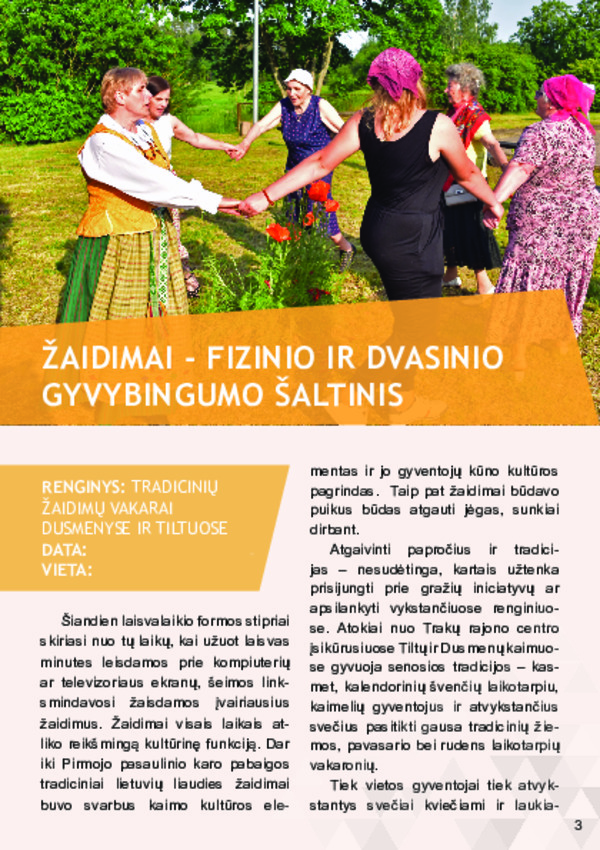 ŽAIDIMAI - FIZINIO IR DVASINIO GYVYBINGUMO ŠALTINIS

RENGINYS: TRADICINIŲ ŽAIDIMŲ VAKARAI DUSMENYSE IR TILTUOSE
DATA:
VIETA:

Šiandien laisvalaikio formos stipriai skiriasi nuo tų laikų, kai užuot laisvas minutes leisdamos prie kompiuterių ar televizoriaus ekranų, šeimos linksmindavosi žaisdamos įvairiausius žaidimus. Žaidimai visais laikais atliko reikšmingą kultūrinę funkciją. Dar iki Pirmojo pasaulinio karo pabaigos tradiciniai lietuvių liaudies žaidimai buvo svarbus kaimo kultūros elementas ir jo gyventojų kūno kultūros pagrindas. Taip pat žaidimai būdavo puikus būdas atgauti jėgas, sunkiai dirbant.

Atgaivinti papročius ir tradicijas – nesudėtinga, kartais užtenka prisijungti prie gražių iniciatyvų ar apsilankyti vykstančiuose renginiuose. Atokiai nuo Trakų rajono centro įsikūrusiuose Tiltų ir Dusmenų kaimuose gyvuoja senosios tradicijos – kasmet, kalendorinių švenčių laikotarpiu, kaimelių gyventojus ir atvykstančius svečius pasitikti gausa tradicinių žiemos, pavasario bei rudens laikotarpių vakaronių.

Tiek vietos gyventojai tiek atvykstantys svečiai kviečiami ir laukia-

3